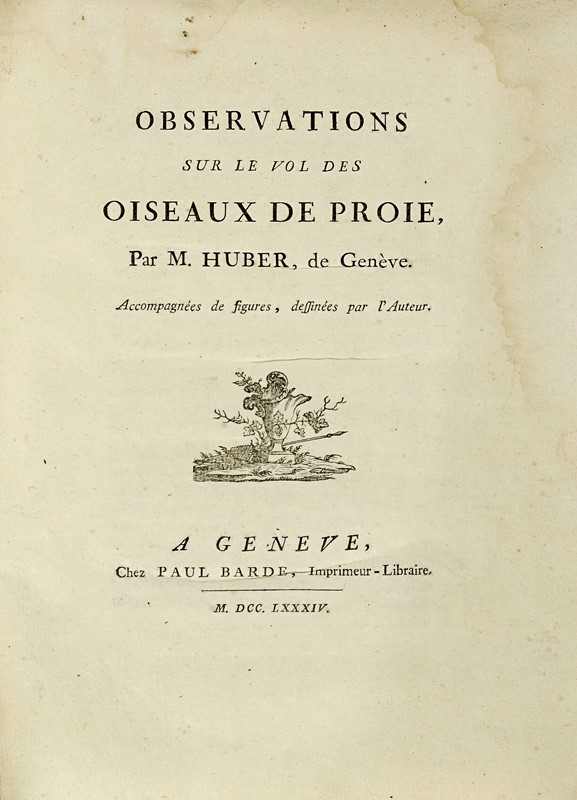 OBSERVATIONS
SUR LE VOL DES
OISEAUX DE PROIE,
Par M. HUBER, de Genève.

Accompagnées de figures, deſſinées par l'Auteur.

A GENEVE,
Chez PAUL BARDE, Imprimeur-Libraire.

M. DCC. LXXXIV.